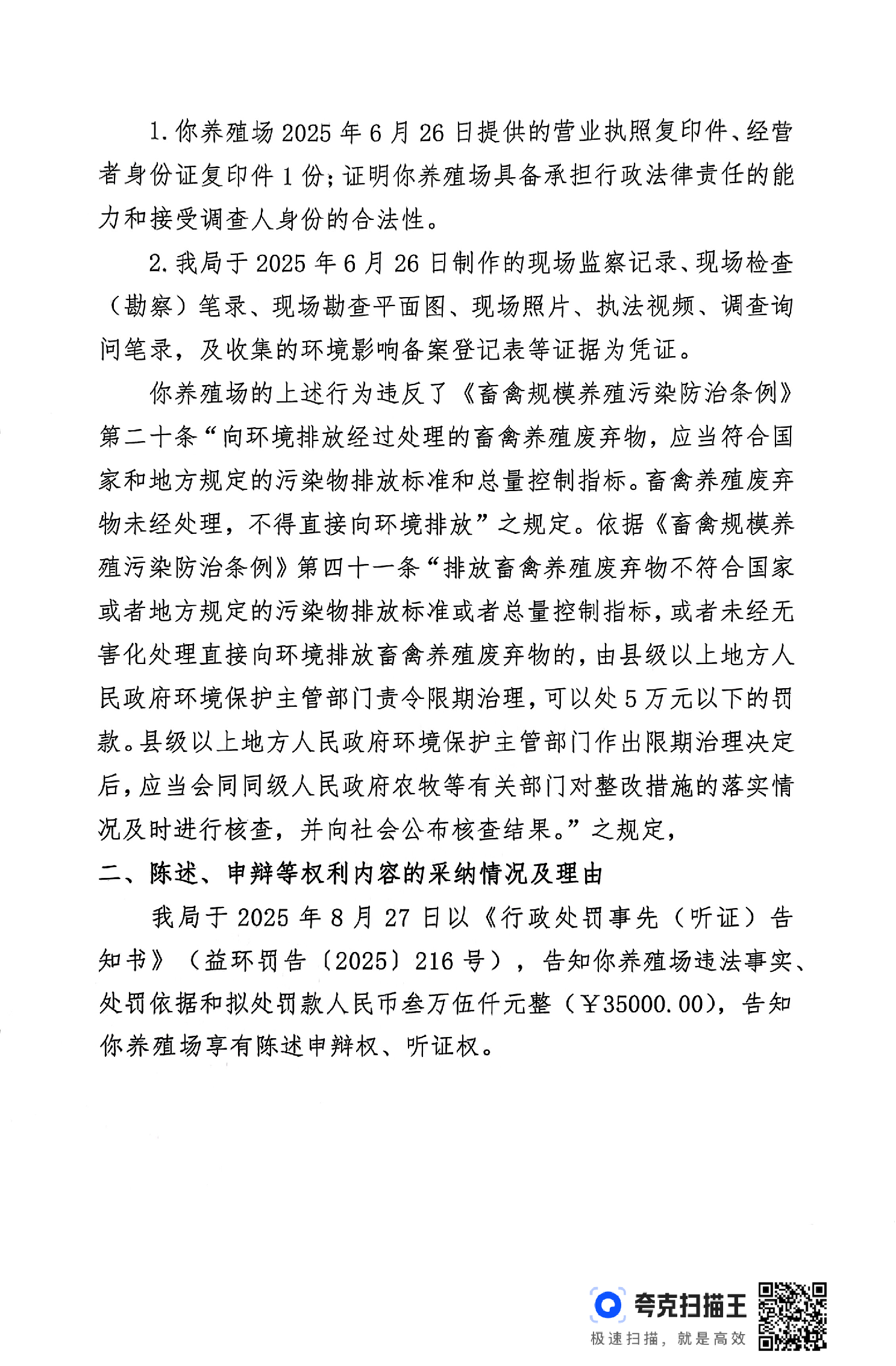 1. 你养殖场 2025 年 6 月 26 日提供的营业执照复印件、经营者身份证复印件 1 份；证明你养殖场具备承担行政法律责任的能力和接受调查人身份的合法性。

2. 我局于 2025 年 6 月 26 日制作的现场监察记录、现场检查（勘察）笔录、现场勘查平面图、现场照片、执法视频、调查询问笔录，及收集的环境影响备案登记表等证据为凭证。

你养殖场的上述行为违反了《畜禽规模养殖污染防治条例》第二十条“向环境排放经过处理的畜禽养殖废弃物，应当符合国家和地方规定的污染物排放标准和总量控制指标。畜禽养殖废弃物未经处理，不得直接向环境排放”之规定。依据《畜禽规模养殖污染防治条例》第四十一条“排放畜禽养殖废弃物不符合国家或者地方规定的污染物排放标准或者总量控制指标，或者未经无害化处理直接向环境排放畜禽养殖废弃物的，由县级以上地方人民政府环境保护主管部门责令限期治理，可以处 5 万元以下的罚款。县级以上地方人民政府环境保护主管部门作出限期治理决定后，应当会同同级人民政府农牧等有关部门对整改措施的落实情况及时进行核查，并向社会公布核查结果。”之规定，

二、陈述、申辩等权利内容的采纳情况及理由

我局于 2025 年 8 月 27 日以《行政处罚事先（听证）告知书》（益环罚告〔2025〕216 号），告知你养殖场违法事实、处罚依据和拟处罚款人民币叁万伍仟元整（¥35000.00），告知你养殖场享有陈述申辩权、听证权。

夸克扫描王
极速扫描，就是高效